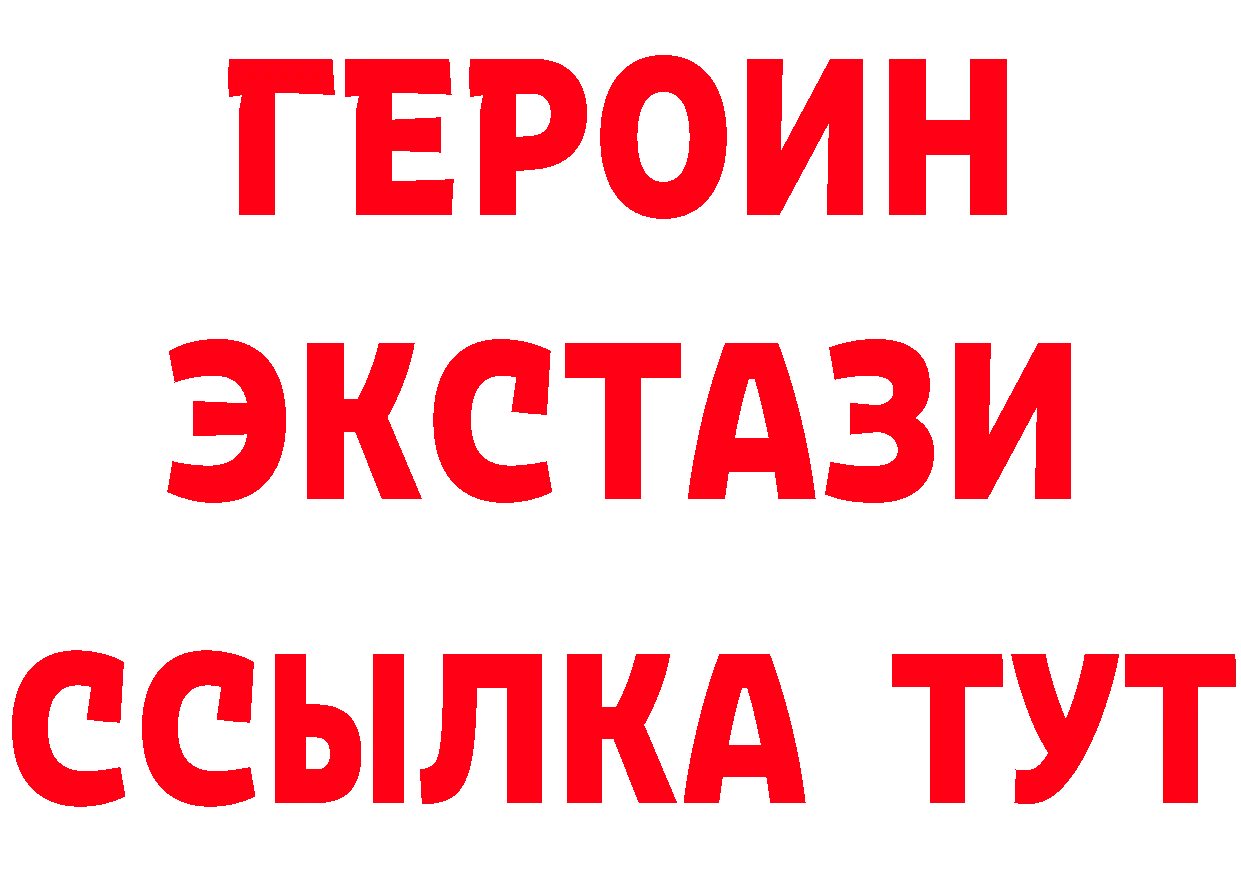 ГЕРОИН
ЭКСТАЗИ
ССЫЛКА ТУТ